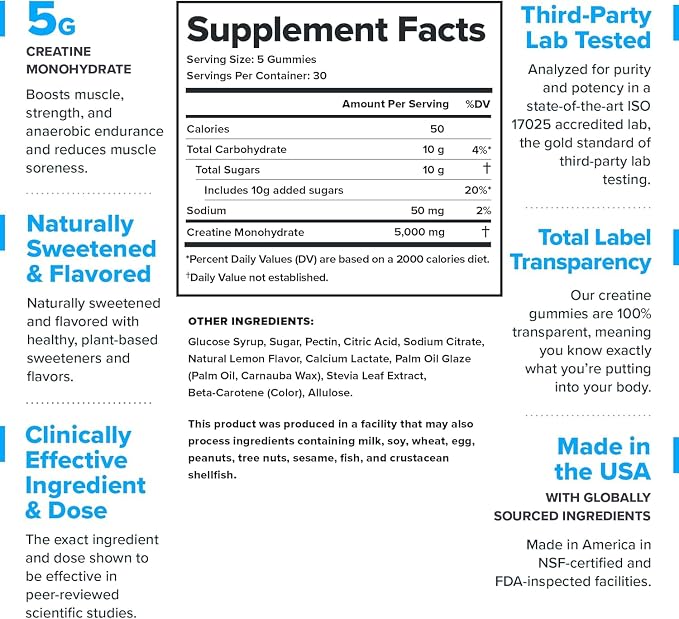 5G

CREATINE MONOHYDRATE

Boosts muscle, strength, and anaerobic endurance and reduces muscle soreness.

Naturally Sweetened & Flavored

Naturally sweetened and flavored with healthy, plant-based sweeteners and flavors.

Clinically Effective Ingredient & Dose

The exact ingredient and dose shown to be effective in peer-reviewed scientific studies.

Supplement Facts

Serving Size: 5 Gummies
Servings Per Container: 30

| | Amount Per Serving | %DV |
|---|---|---|
| Calories | 50 | |
| Total Carbohydrate | 10 g | 4%* |
| Total Sugars | 10 g | † |
| Includes 10g added sugars | | 20%* |
| Sodium | 50 mg | 2% |
| Creatine Monohydrate | 5,000 mg | † |

*Percent Daily Values (DV) are based on a 2000 calories diet.
†Daily Value not established.

OTHER INGREDIENTS:

Glucose Syrup, Sugar, Pectin, Citric Acid, Sodium Citrate, Natural Lemon Flavor, Calcium Lactate, Palm Oil Glaze (Palm Oil, Carnauba Wax), Stevia Leaf Extract, Beta-Carotene (Color), Allulose.

This product was produced in a facility that may also process ingredients containing milk, soy, wheat, egg, peanuts, tree nuts, sesame, fish, and crustacean shellfish.

Third-Party Lab Tested

Analyzed for purity and potency in a state-of-the-art ISO 17025 accredited lab, the gold standard of third-party lab testing.

Total Label Transparency

Our creatine gummies are 100% transparent, meaning you know exactly what you're putting into your body.

Made in the USA

WITH GLOBALLY SOURCED INGREDIENTS

Made in America in NSF-certified and FDA-inspected facilities.